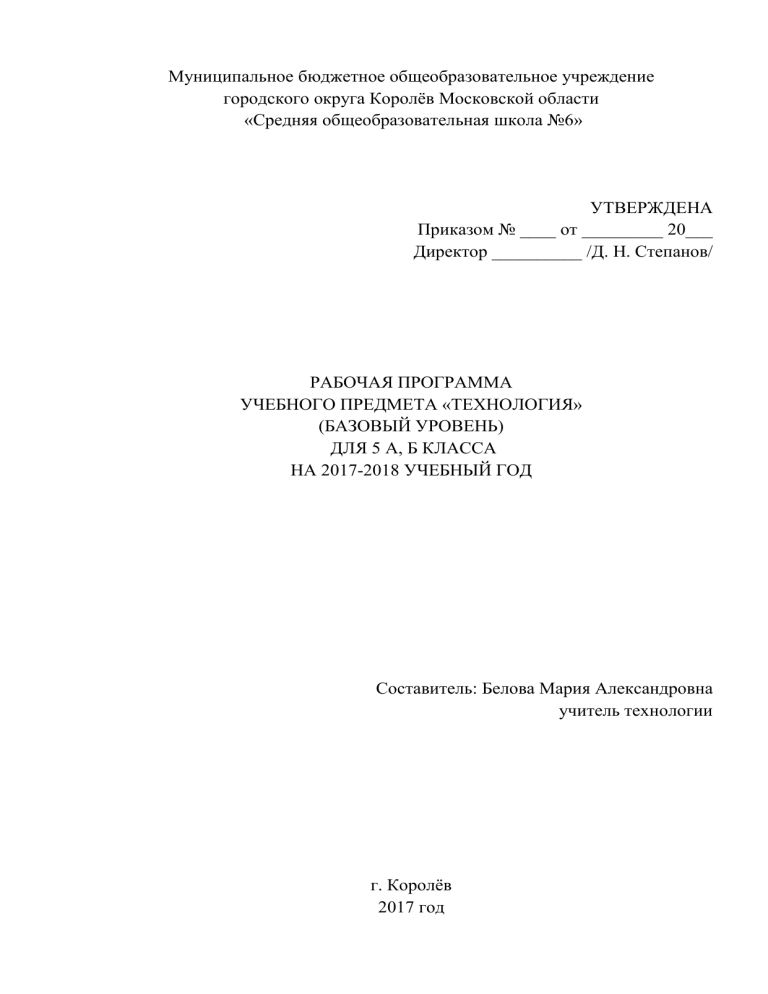 Муниципальное бюджетное общеобразовательное учреждение
городского округа Королёв Московской области
«Средняя общеобразовательная школа №6»

УТВЕРЖДЕНА
Приказом № ____ от _________ 20___
Директор __________ /Д. Н. Степанов/

РАБОЧАЯ ПРОГРАММА
УЧЕБНОГО ПРЕДМЕТА «ТЕХНОЛОГИЯ»
(БАЗОВЫЙ УРОВЕНЬ)
ДЛЯ 5 А, Б КЛАССА
НА 2017-2018 УЧЕБНЫЙ ГОД

Составитель: Белова Мария Александровна
учитель технологии

г. Королёв
2017 год